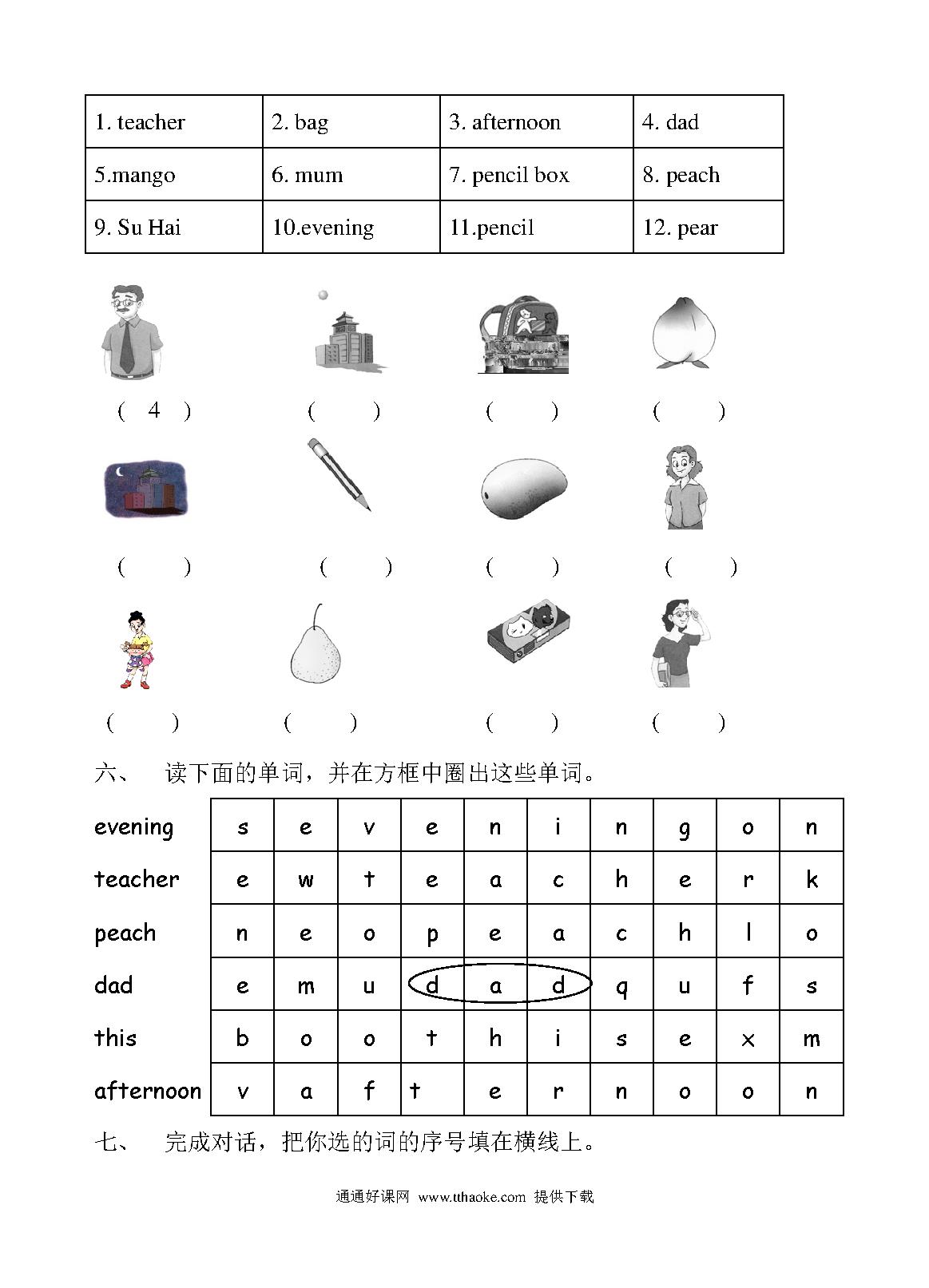 | 1. teacher | 2. bag | 3. afternoon | 4. dad |
|---|---|---|---|
| 5.mango | 6. mum | 7. pencil box | 8. peach |
| 9. Su Hai | 10.evening | 11.pencil | 12. pear |

( 4 ) (  ) (  ) (  )

(  ) (  ) (  ) (  )

(  ) (  ) (  ) (  )

六、 读下面的单词，并在方框中圈出这些单词。

| evening | s | e | v | e | n | i | n | g | o | n |
|---|---|---|---|---|---|---|---|---|---|---|
| teacher | e | w | t | e | a | c | h | e | r | k |
| peach | n | e | o | p | e | a | c | h | l | o |
| dad | e | m | u | d | a | d | q | u | f | s |
| this | b | o | o | t | h | i | s | e | x | m |
| afternoon | v | a | f | t | e | r | n | o | o | n |

七、 完成对话，把你选的词的序号填在横线上。

通通好课网 www.tthaoke.com 提供下载